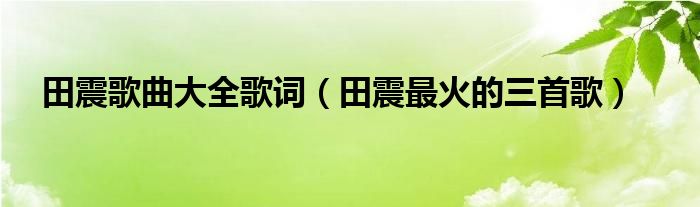 田震歌曲大全歌词（田震最火的三首歌）